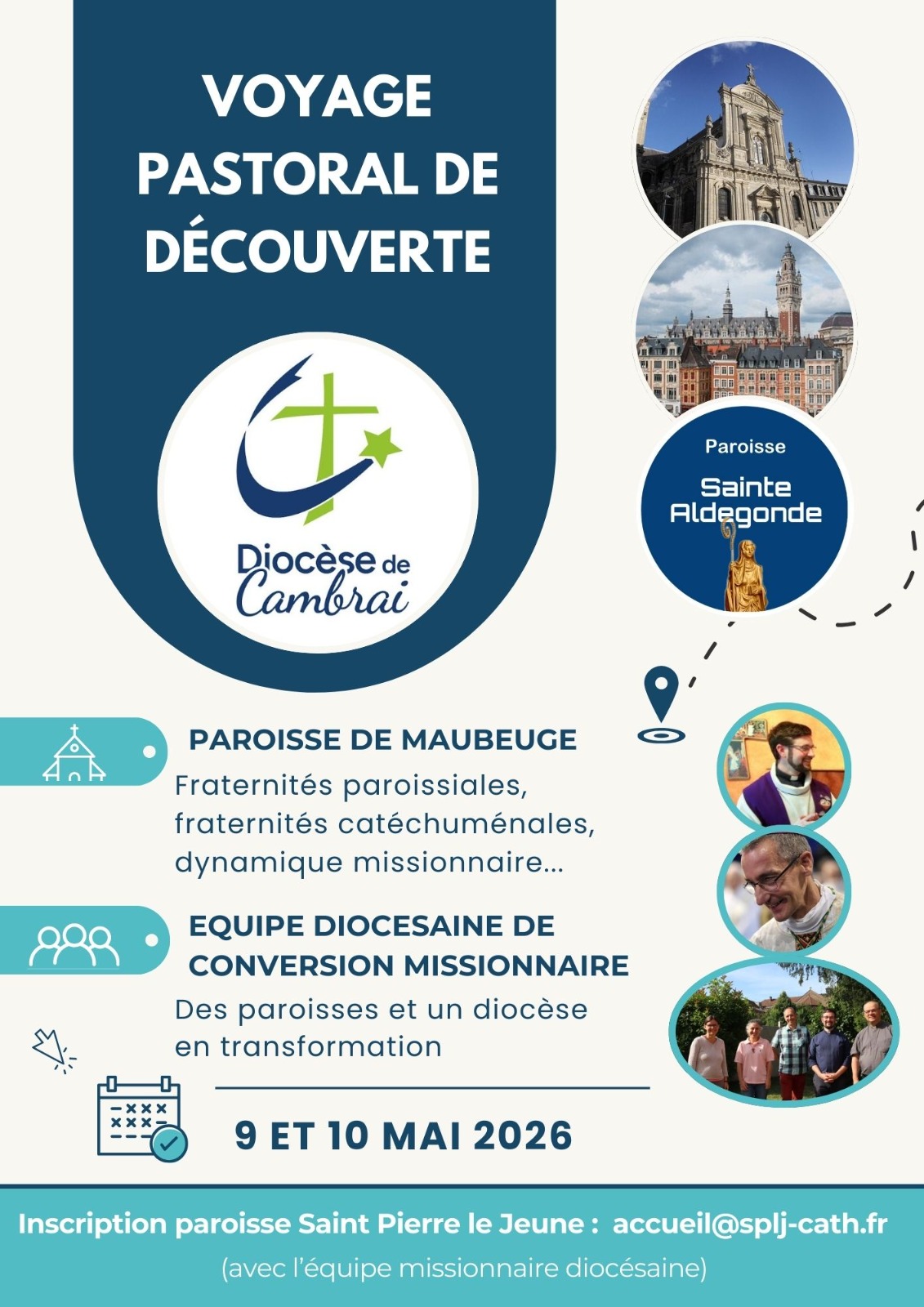 VOYAGE PASTORAL DE DÉCOUVERTE

Diocèse de Cambrai

Paroisse

Sainte Aldegonde

PAROISSE DE MAUBEUGE

Fraternités paroissiales, fraternités catéchuménales, dynamique missionnaire...

EQUIPE DIOCESAINE DE CONVERSION MISSIONNAIRE

Des paroisses et un diocèse en transformation

9 ET 10 MAI 2026

Inscription paroisse Saint Pierre le Jeune : accueil@splj-cath.fr

(avec l'équipe missionnaire diocésaine)